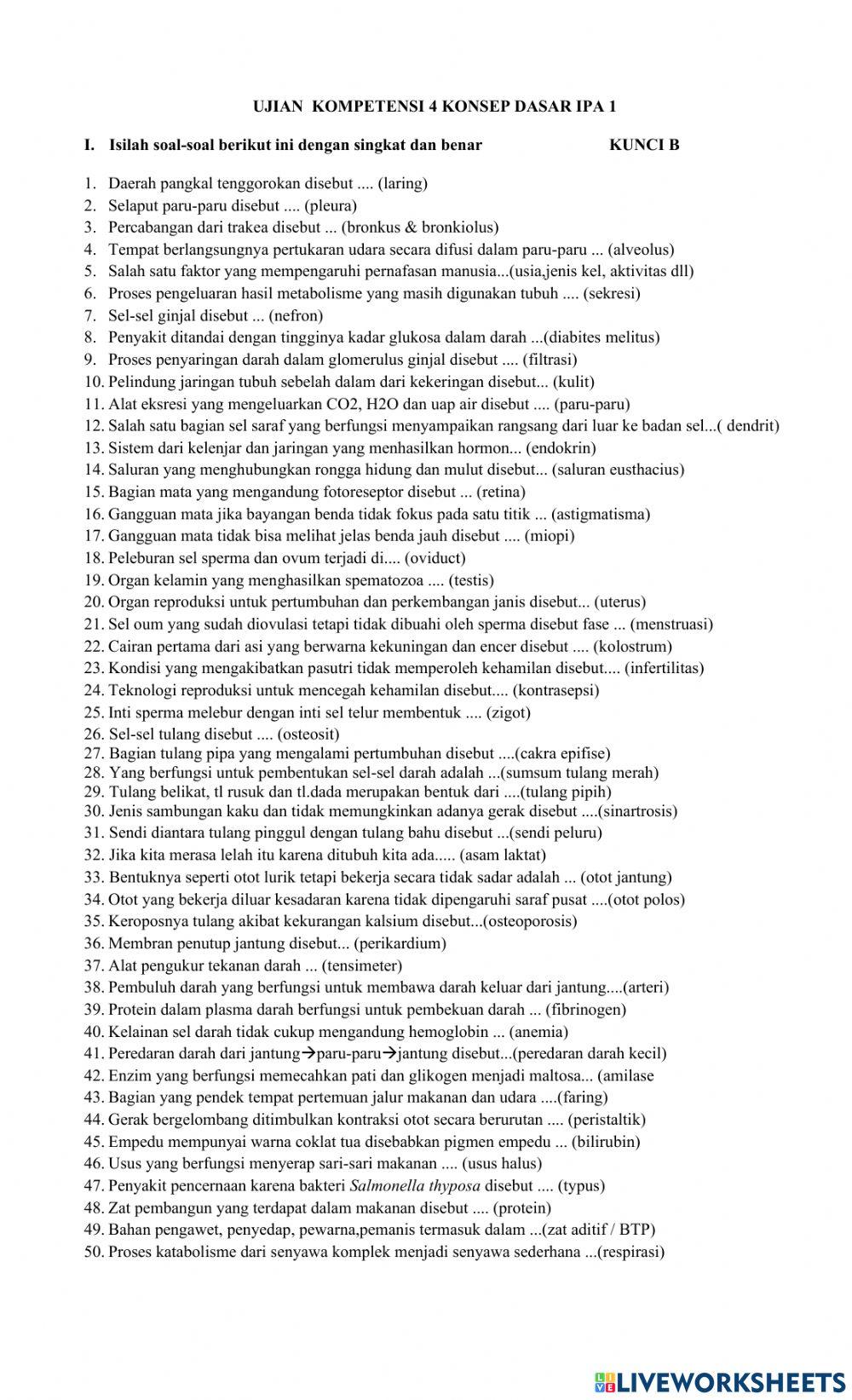 UJIAN KOMPETENSI 4 KONSEP DASAR IPA 1

I. Isilah soal-soal berikut ini dengan singkat dan benar KUNCI B

1. Daerah pangkal tenggorokan disebut .... (laring)
2. Selaput paru-paru disebut .... (pleura)
3. Percabangan dari trakea disebut ... (bronkus & bronkiolus)
4. Tempat berlangsungnya pertukaran udara secara difusi dalam paru-paru ... (alveolus)
5. Salah satu faktor yang mempengaruhi pernafasan manusia...(usia,jenis kel, aktivitas dll)
6. Proses pengeluaran hasil metabolisme yang masih digunakan tubuh .... (sekresi)
7. Sel-sel ginjal disebut ... (nefron)
8. Penyakit ditandai dengan tingginya kadar glukosa dalam darah ...(diabites melitus)
9. Proses penyaringan darah dalam glomerulus ginjal disebut .... (filtrasi)
10. Pelindung jaringan tubuh sebelah dalam dari kekeringan disebut... (kulit)
11. Alat eksresi yang mengeluarkan CO2, H2O dan uap air disebut .... (paru-paru)
12. Salah satu bagian sel saraf yang berfungsi menyampaikan rangsang dari luar ke badan sel...( dendrit)
13. Sistem dari kelenjar dan jaringan yang menhasilkan hormon... (endokrin)
14. Saluran yang menghubungkan rongga hidung dan mulut disebut... (saluran eusthacius)
15. Bagian mata yang mengandung fotoreseptor disebut ... (retina)
16. Gangguan mata jika bayangan benda tidak fokus pada satu titik ... (astigmatisma)
17. Gangguan mata tidak bisa melihat jelas benda jauh disebut .... (miopi)
18. Peleburan sel sperma dan ovum terjadi di.... (oviduct)
19. Organ kelamin yang menghasilkan spematozoa .... (testis)
20. Organ reproduksi untuk pertumbuhan dan perkembangan janis disebut... (uterus)
21. Sel oum yang sudah diovulasi tetapi tidak dibuahi oleh sperma disebut fase ... (menstruasi)
22. Cairan pertama dari asi yang berwarna kekuningan dan encer disebut .... (kolostrum)
23. Kondisi yang mengakibatkan pasutri tidak memperoleh kehamilan disebut.... (infertilitas)
24. Teknologi reproduksi untuk mencegah kehamilan disebut.... (kontrasepsi)
25. Inti sperma melebur dengan inti sel telur membentuk .... (zigot)
26. Sel-sel tulang disebut .... (osteosit)
27. Bagian tulang pipa yang mengalami pertumbuhan disebut ....(cakra epifise)
28. Yang berfungsi untuk pembentukan sel-sel darah adalah ...(sumsum tulang merah)
29. Tulang belikat, tl rusuk dan tl.dada merupakan bentuk dari ....(tulang pipih)
30. Jenis sambungan kaku dan tidak memungkinkan adanya gerak disebut ....(sinartrosis)
31. Sendi diantara tulang pinggul dengan tulang bahu disebut ...(sendi peluru)
32. Jika kita merasa lelah itu karena ditubuh kita ada..... (asam laktat)
33. Bentuknya seperti otot lurik tetapi bekerja secara tidak sadar adalah ... (otot jantung)
34. Otot yang bekerja diluar kesadaran karena tidak dipengaruhi saraf pusat ....(otot polos)
35. Keroposnya tulang akibat kekurangan kalsium disebut...(osteoporosis)
36. Membran penutup jantung disebut... (perikardium)
37. Alat pengukur tekanan darah ... (tensimeter)
38. Pembuluh darah yang berfungsi untuk membawa darah keluar dari jantung....(arteri)
39. Protein dalam plasma darah berfungsi untuk pembekuan darah ... (fibrinogen)
40. Kelainan sel darah tidak cukup mengandung hemoglobin ... (anemia)
41. Peredaran darah dari jantung→paru-paru→jantung disebut...(peredaran darah kecil)
42. Enzim yang berfungsi memecahkan pati dan glikogen menjadi maltosa... (amilase
43. Bagian yang pendek tempat pertemuan jalur makanan dan udara ....(faring)
44. Gerak bergelombang ditimbulkan kontraksi otot secara berurutan .... (peristaltik)
45. Empedu mempunyai warna coklat tua disebabkan pigmen empedu ... (bilirubin)
46. Usus yang berfungsi menyerap sari-sari makanan .... (usus halus)
47. Penyakit pencernaan karena bakteri Salmonella thyposa disebut .... (typus)
48. Zat pembangun yang terdapat dalam makanan disebut .... (protein)
49. Bahan pengawet, penyedap, pewarna,pemanis termasuk dalam ...(zat aditif / BTP)
50. Proses katabolisme dari senyawa komplek menjadi senyawa sederhana ...(respirasi)

LIVEWORKSHEETS